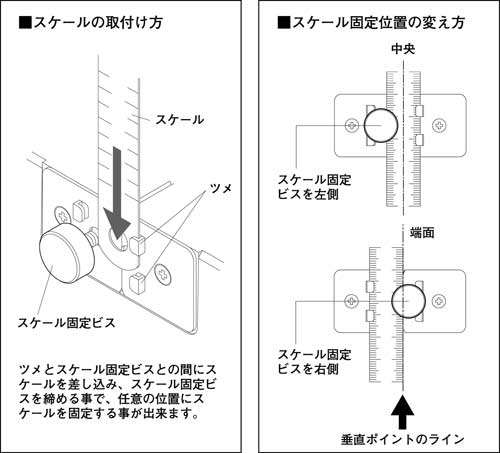 ■スケールの取付け方

スケール

ツメ

スケール固定ビス

ツメとスケール固定ビスとの間にスケールを差し込み、スケール固定ビスを締める事で、任意の位置にスケールを固定する事が出来ます。

■スケール固定位置の変え方

中央

スケール固定ビスを左側

端面

スケール固定ビスを右側

垂直ポイントのライン